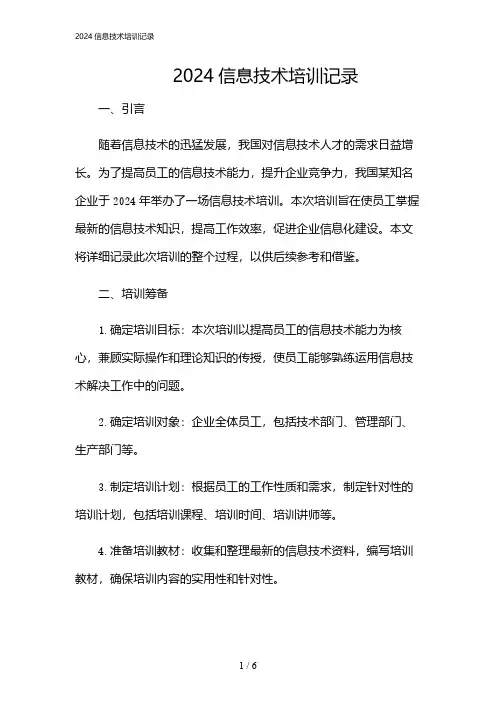 2024 信息技术培训记录

2024 信息技术培训记录

一、引言

随着信息技术的迅猛发展，我国对信息技术人才的需求日益增长。为了提高员工的信息技术能力，提升企业竞争力，我国某知名企业于 2024 年举办了一场信息技术培训。本次培训旨在使员工掌握最新的信息技术知识，提高工作效率，促进企业信息化建设。本文将详细记录此次培训的整个过程，以供后续参考和借鉴。

二、培训筹备

1. 确定培训目标：本次培训以提高员工的信息技术能力为核心，兼顾实际操作和理论知识的传授，使员工能够熟练运用信息技术解决工作中的问题。

2. 确定培训对象：企业全体员工，包括技术部门、管理部门、生产部门等。

3. 制定培训计划：根据员工的工作性质和需求，制定针对性的培训计划，包括培训课程、培训时间、培训讲师等。

4. 准备培训教材：收集和整理最新的信息技术资料，编写培训教材，确保培训内容的实用性和针对性。

1 / 6